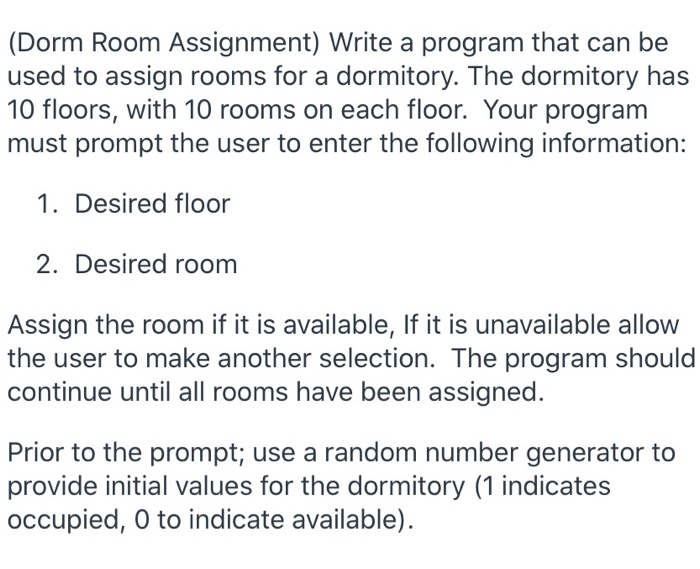 (Dorm Room Assignment) Write a program that can be used to assign rooms for a dormitory. The dormitory has 10 floors, with 10 rooms on each floor. Your program must prompt the user to enter the following information:

1. Desired floor

2. Desired room

Assign the room if it is available, If it is unavailable allow the user to make another selection. The program should continue until all rooms have been assigned.

Prior to the prompt; use a random number generator to provide initial values for the dormitory (1 indicates occupied, 0 to indicate available).